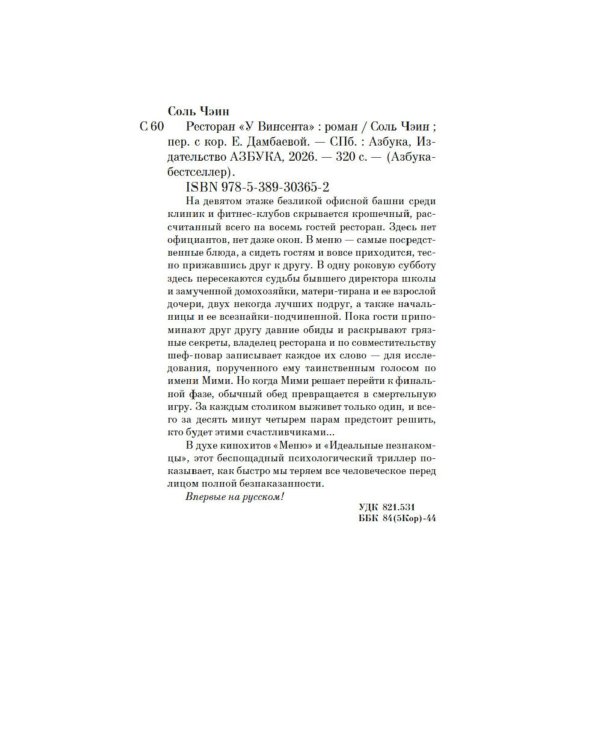 Соль Чэин
С 60 Ресторан «У Винсента» : роман / Соль Чэин ; пер. с кор. Е. Дамбаевой. — СПб. : Азбука, Издательство АЗБУКА, 2026. — 320 с. — (Азбука-бестселлер).
ISBN 978-5-389-30365-2

На девятом этаже безликой офисной башни среди клиник и фитнес-клубов скрывается крошечный, рассчитанный всего на восемь гостей ресторан. Здесь нет официантов, нет даже окон. В меню — самые посредственные блюда, а сидеть гостям и вовсе приходится, тесно прижавшись друг к другу. В одну роковую субботу здесь пересекаются судьбы бывшего директора школы и замученной домохозяйки, матери-тирана и ее взрослой дочери, двух некогда лучших подруг, а также начальницы и ее всезнайки-подчиненной. Пока гости припоминают друг другу давние обиды и раскрывают грязные секреты, владелец ресторана и по совместительству шеф-повар записывает каждое их слово — для исследования, порученного ему таинственным голосом по имени Мими. Но когда Мими решает перейти к финальной фазе, обычный обед превращается в смертельную игру. За каждым столиком выживет только один, и всего за десять минут четырем парам предстоит решить, кто будет этими счастливчиками...

В духе кинохитов «Меню» и «Идеальные незнакомцы», этот беспощадный психологический триллер показывает, как быстро мы теряем все человеческое перед лицом полной безнаказанности.

Впервые на русском!

УДК 821.531
ББК 84(5Кор)-44